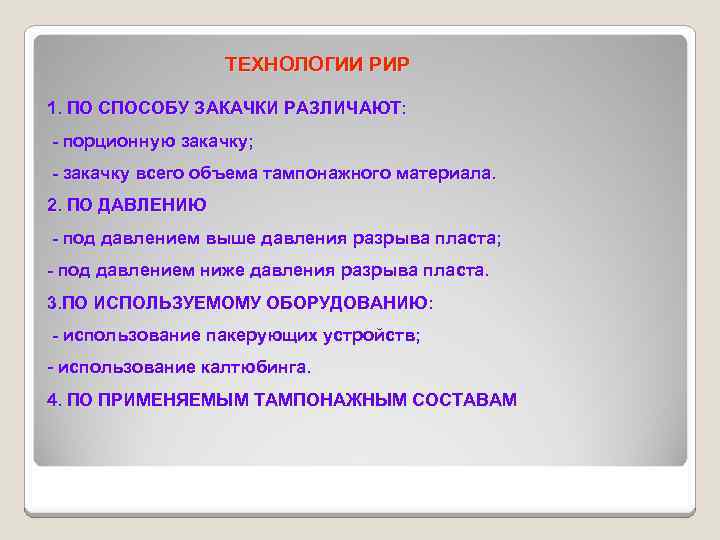 ТЕХНОЛОГИИ РИР

1. ПО СПОСОБУ ЗАКАЧКИ РАЗЛИЧАЮТ:

- порционную закачку;

- закачку всего объема тампонажного материала.

2. ПО ДАВЛЕНИЮ

- под давлением выше давления разрыва пласта;

- под давлением ниже давления разрыва пласта.

3.ПО ИСПОЛЬЗУЕМОМУ ОБОРУДОВАНИЮ:

- использование пакерующих устройств;

- использование калтюбинга.

4. ПО ПРИМЕНЯЕМЫМ ТАМПОНАЖНЫМ СОСТАВАМ